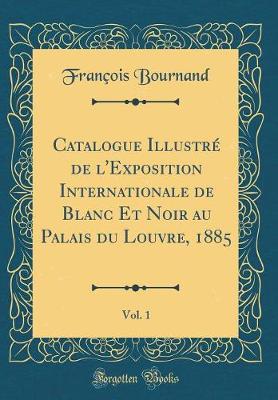 François Bournand

Catalogue Illustré de l'Exposition Internationale de Blanc Et Noir au Palais du Louvre, 1885

Vol. 1

Forgotten Books